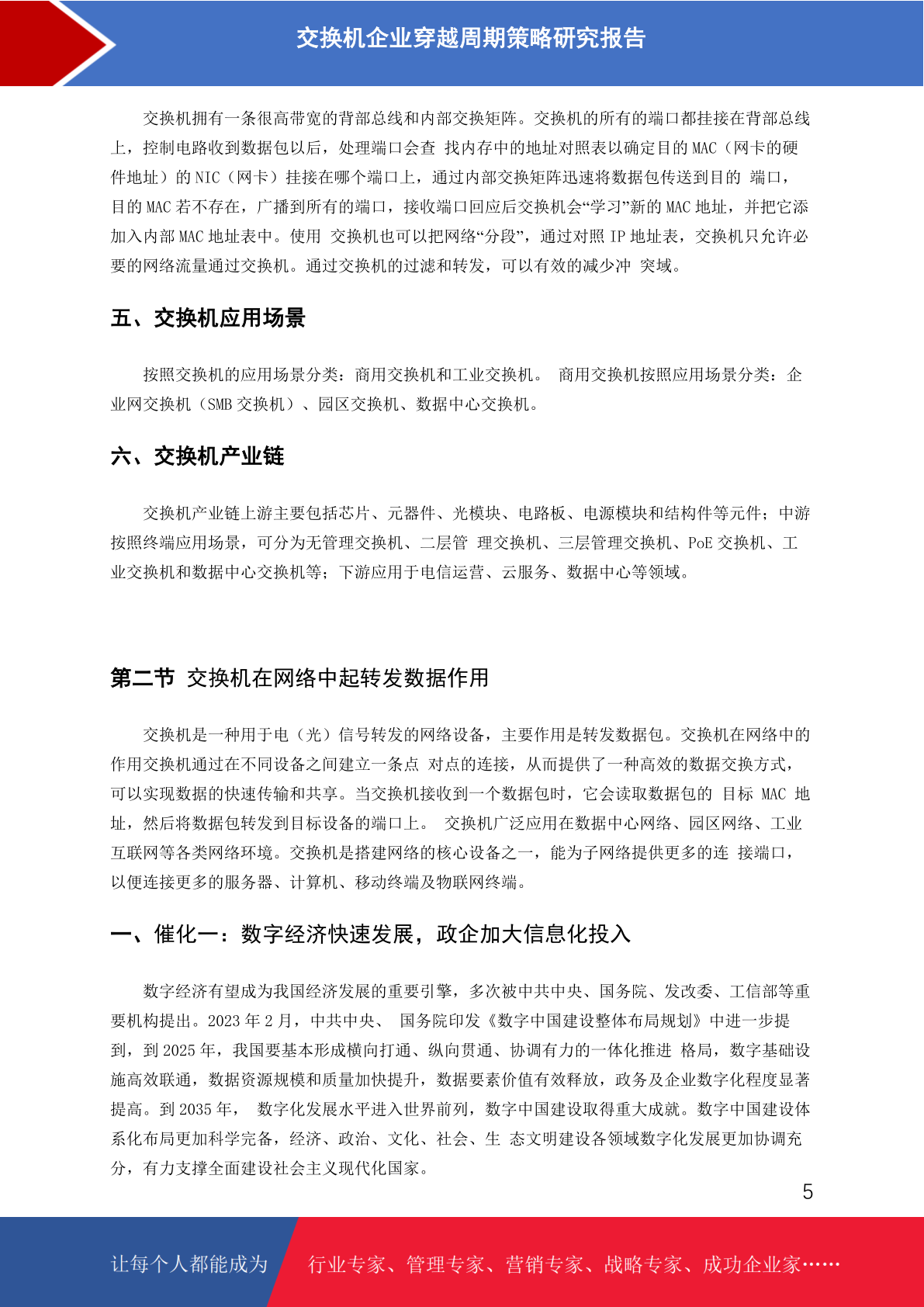 交换机企业穿越周期策略研究报告

交换机拥有一条很高带宽的背部总线和内部交换矩阵。交换机的所有的端口都挂接在背部总线上，控制电路收到数据包以后，处理端口会查 找内存中的地址对照表以确定目的 MAC（网卡的硬件地址）的 NIC（网卡）挂接在哪个端口上，通过内部交换矩阵迅速将数据包传送到目的 端口，目的 MAC 若不存在，广播到所有的端口，接收端口回应后交换机会“学习”新的 MAC 地址，并把它添加入内部 MAC 地址表中。使用 交换机也可以把网络“分段”，通过对照 IP 地址表，交换机只允许必要的网络流量通过交换机。通过交换机的过滤和转发，可以有效的减少冲 突域。

五、交换机应用场景

按照交换机的应用场景分类：商用交换机和工业交换机。 商用交换机按照应用场景分类：企业网交换机（SMB 交换机）、园区交换机、数据中心交换机。

六、交换机产业链

交换机产业链上游主要包括芯片、元器件、光模块、电路板、电源模块和结构件等元件；中游按照终端应用场景，可分为无管理交换机、二层管 理交换机、三层管理交换机、PoE 交换机、工业交换机和数据中心交换机等；下游应用于电信运营、云服务、数据中心等领域。

第二节 交换机在网络中起转发数据作用

交换机是一种用于电（光）信号转发的网络设备，主要作用是转发数据包。交换机在网络中的作用交换机通过在不同设备之间建立一条点 对点的连接，从而提供了一种高效的数据交换方式，可以实现数据的快速传输和共享。当交换机接收到一个数据包时，它会读取数据包的 目标 MAC 地址，然后将数据包转发到目标设备的端口上。 交换机广泛应用在数据中心网络、园区网络、工业互联网等各类网络环境。交换机是搭建网络的核心设备之一，能为子网络提供更多的连 接端口，以便连接更多的服务器、计算机、移动终端及物联网终端。

一、催化一：数字经济快速发展，政企加大信息化投入

数字经济有望成为我国经济发展的重要引擎，多次被中共中央、国务院、发改委、工信部等重要机构提出。2023 年 2 月，中共中央、 国务院印发《数字中国建设整体布局规划》中进一步提到，到 2025 年，我国要基本形成横向打通、纵向贯通、协调有力的一体化推进 格局，数字基础设施高效联通，数据资源规模和质量加快提升，数据要素价值有效释放，政务及企业数字化程度显著提高。到 2035 年， 数字化发展水平进入世界前列，数字中国建设取得重大成就。数字中国建设体系化布局更加科学完备，经济、政治、文化、社会、生 态文明建设各领域数字化发展更加协调充分，有力支撑全面建设社会主义现代化国家。

5

让每个人都能成为 行业专家、管理专家、营销专家、战略专家、成功企业家……